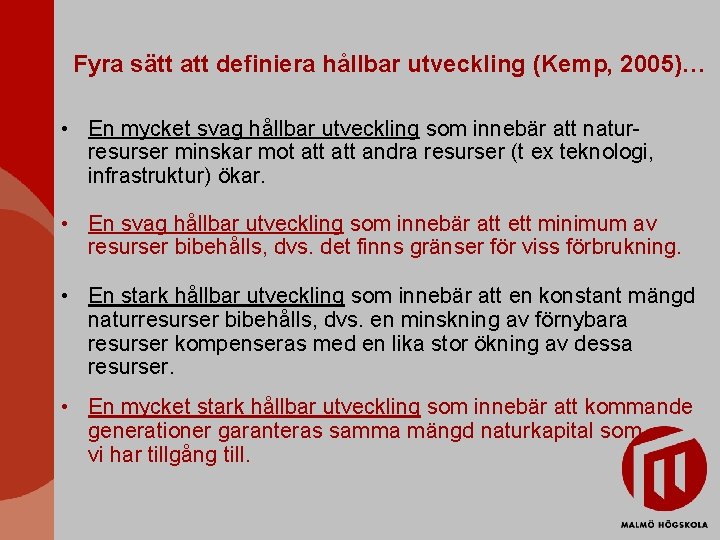 Fyra sätt att definiera hållbar utveckling (Kemp, 2005)…

• En mycket svag hållbar utveckling som innebär att naturresurser minskar mot att att andra resurser (t ex teknologi, infrastruktur) ökar.

• En svag hållbar utveckling som innebär att ett minimum av resurser bibehålls, dvs. det finns gränser för viss förbrukning.

• En stark hållbar utveckling som innebär att en konstant mängd naturresurser bibehålls, dvs. en minskning av förnybara resurser kompenseras med en lika stor ökning av dessa resurser.

• En mycket stark hållbar utveckling som innebär att kommande generationer garanteras samma mängd naturkapital som vi har tillgång till.

MALMÖ HÖGSKOLA